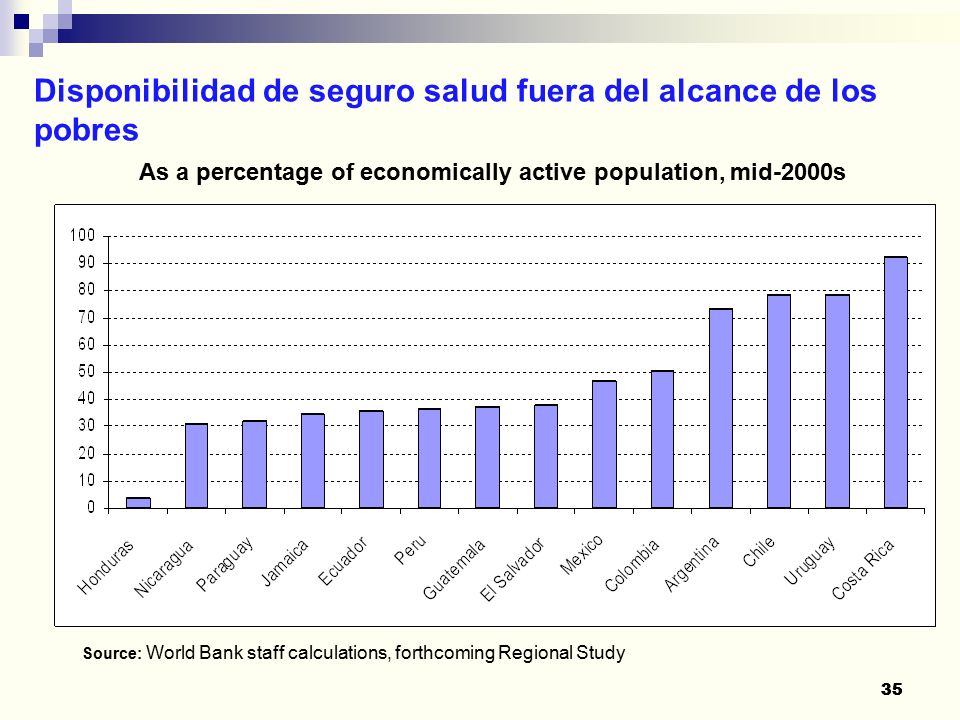 Disponibilidad de seguro salud fuera del alcance de los pobres

As a percentage of economically active population, mid-2000s

100
90
80
70
60
50
40
30
20
10
0

Honduras
Nicaragua
Paraguay
Jamaica
Ecuador
Peru
Guatemala
El Salvador
Mexico
Colombia
Argentina
Chile
Uruguay
Costa Rica

Source: World Bank staff calculations, forthcoming Regional Study

35